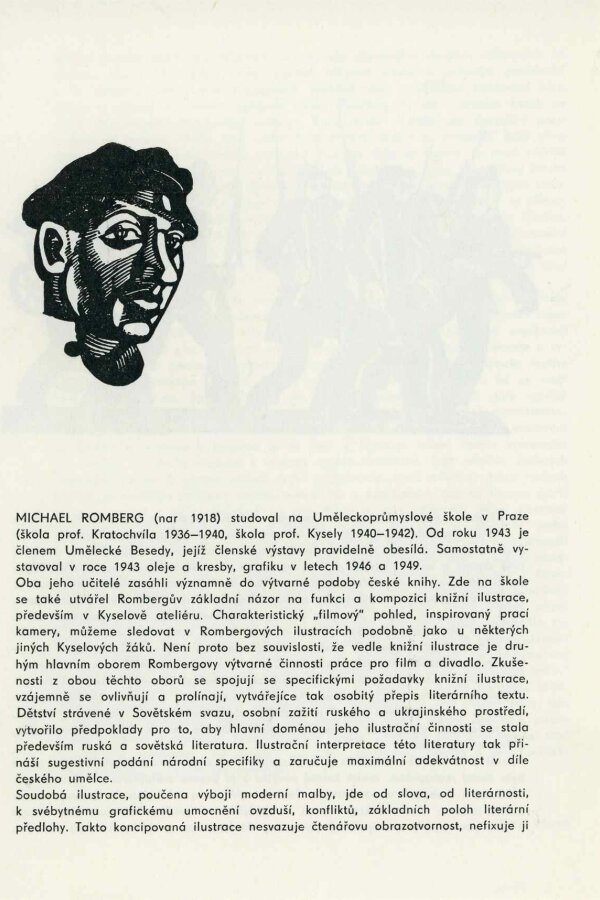 MICHAEL ROMBERG (nar 1918) studoval na Uměleckoprůmyslové škole v Praze (škola prof. Kratochvíla 1936–1940, škola prof. Kysely 1940–1942). Od roku 1943 je členem Umělecké Besedy, jejíž členské výstavy pravidelně obesílá. Samostatně vystavoval v roce 1943 oleje a kresby, grafiku v letech 1946 a 1949.
Oba jeho učitelé zasáhli významně do výtvarné podoby české knihy. Zde na škole se také utvářel Rombergův základní názor na funkci a kompozici knižní ilustrace, především v Kyselově ateliéru. Charakteristický „filmový" pohled, inspirovaný prací kamery, můžeme sledovat v Rombergových ilustracích podobně jako u některých jiných Kyselových žáků. Není proto bez souvislosti, že vedle knižní ilustrace je druhým hlavním oborem Rombergovy výtvarné činnosti práce pro film a divadlo. Zkušenosti z obou těchto oborů se spojují se specifickými požadavky knižní ilustrace, vzájemně se ovlivňují a prolínají, vytvářejíce tak osobitý přepis literárního textu. Dětství strávené v Sovětském svazu, osobní zažití ruského a ukrajinského prostředí, vytvořilo předpoklady pro to, aby hlavní doménou jeho ilustrační činnosti se stala především ruská a sovětská literatura. Ilustrační interpretace této literatury tak přináší sugestivní podání národní specifiky a zaručuje maximální adekvátnost v díle českého umělce.
Soudobá ilustrace, poučena výboji moderní malby, jde od slova, od literárnosti, k svébytnému grafickému umocnění ovzduší, konfliktů, základních poloh literární předlohy. Takto koncipovaná ilustrace nesvazuje čtenářovu obrazotvornost, nefixuje ji